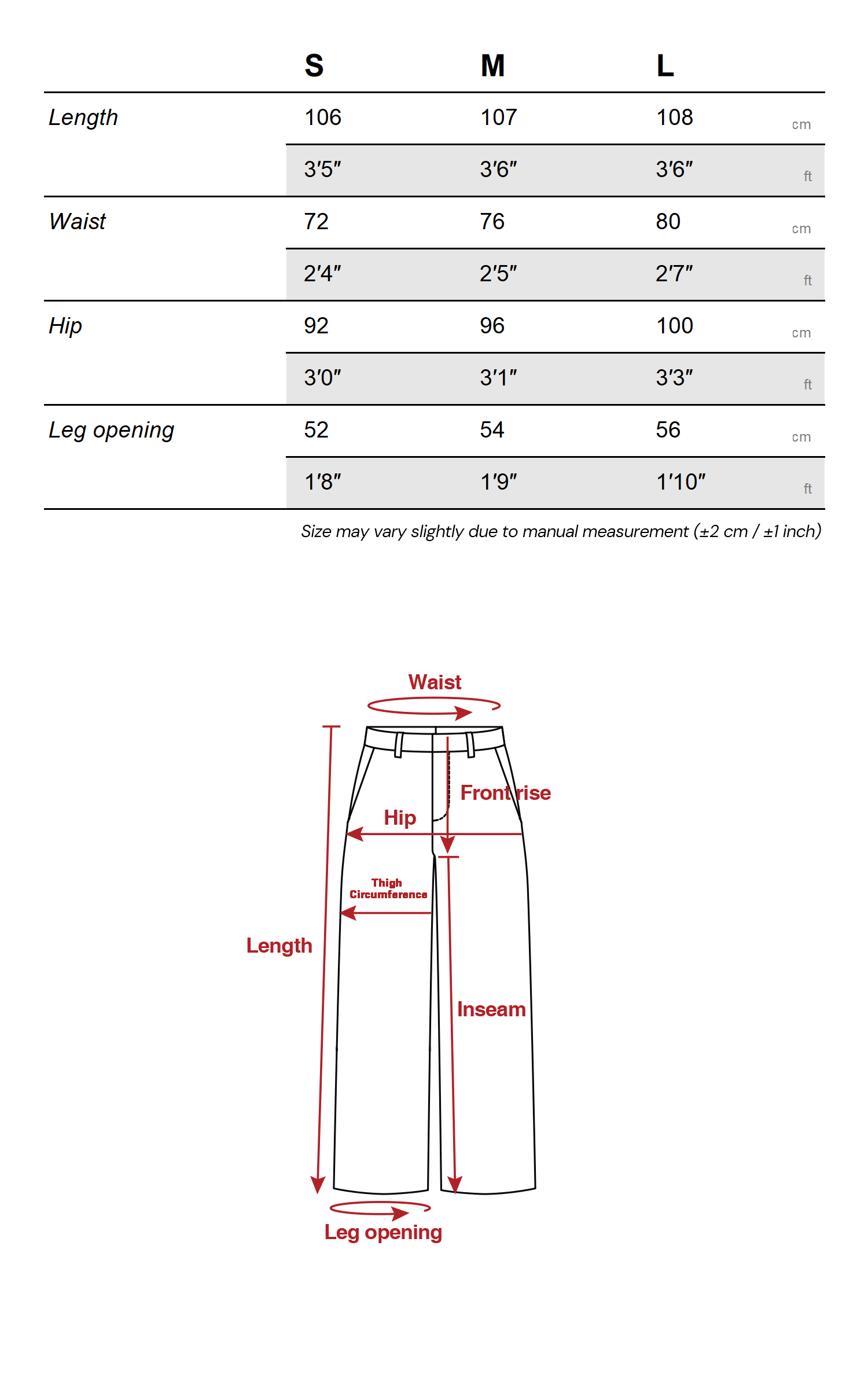 |  | S | M | L |  |
|---|---|---|---|---|
| Length | 106 | 107 | 108 | cm |
|  | 3′5″ | 3′6″ | 3′6″ | ft |
| Waist | 72 | 76 | 80 | cm |
|  | 2′4″ | 2′5″ | 2′7″ | ft |
| Hip | 92 | 96 | 100 | cm |
|  | 3′0″ | 3′1″ | 3′3″ | ft |
| Leg opening | 52 | 54 | 56 | cm |
|  | 1′8″ | 1′9″ | 1′10″ | ft |

Size may vary slightly due to manual measurement (±2 cm / ±1 inch)

Waist

Front rise

Hip

Thigh Circumference

Length

Inseam

Leg opening